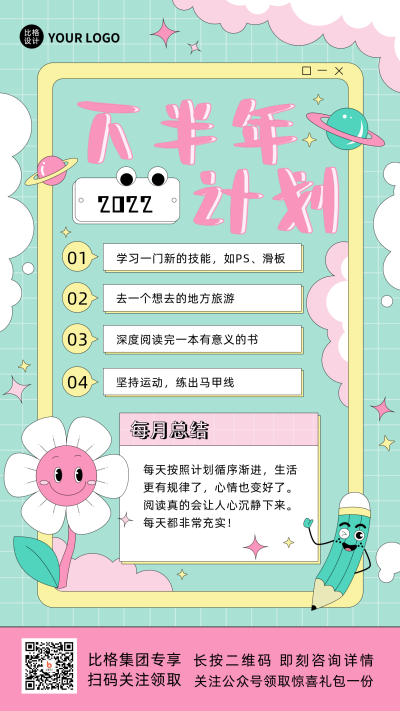 比格设计 YOUR LOGO

下半年计划

2022

01 学习一门新的技能，如PS、滑板

02 去一个想去的地方旅游

03 深度阅读完一本有意义的书

04 坚持运动，练出马甲线

每月总结

每天按照计划循序渐进，生活更有规律了，心情也变好了。阅读真的会让人心沉静下来。每天都非常充实！

比格集团专享 长按二维码 即刻咨询详情
扫码关注领取 关注公众号领取惊喜礼包一份